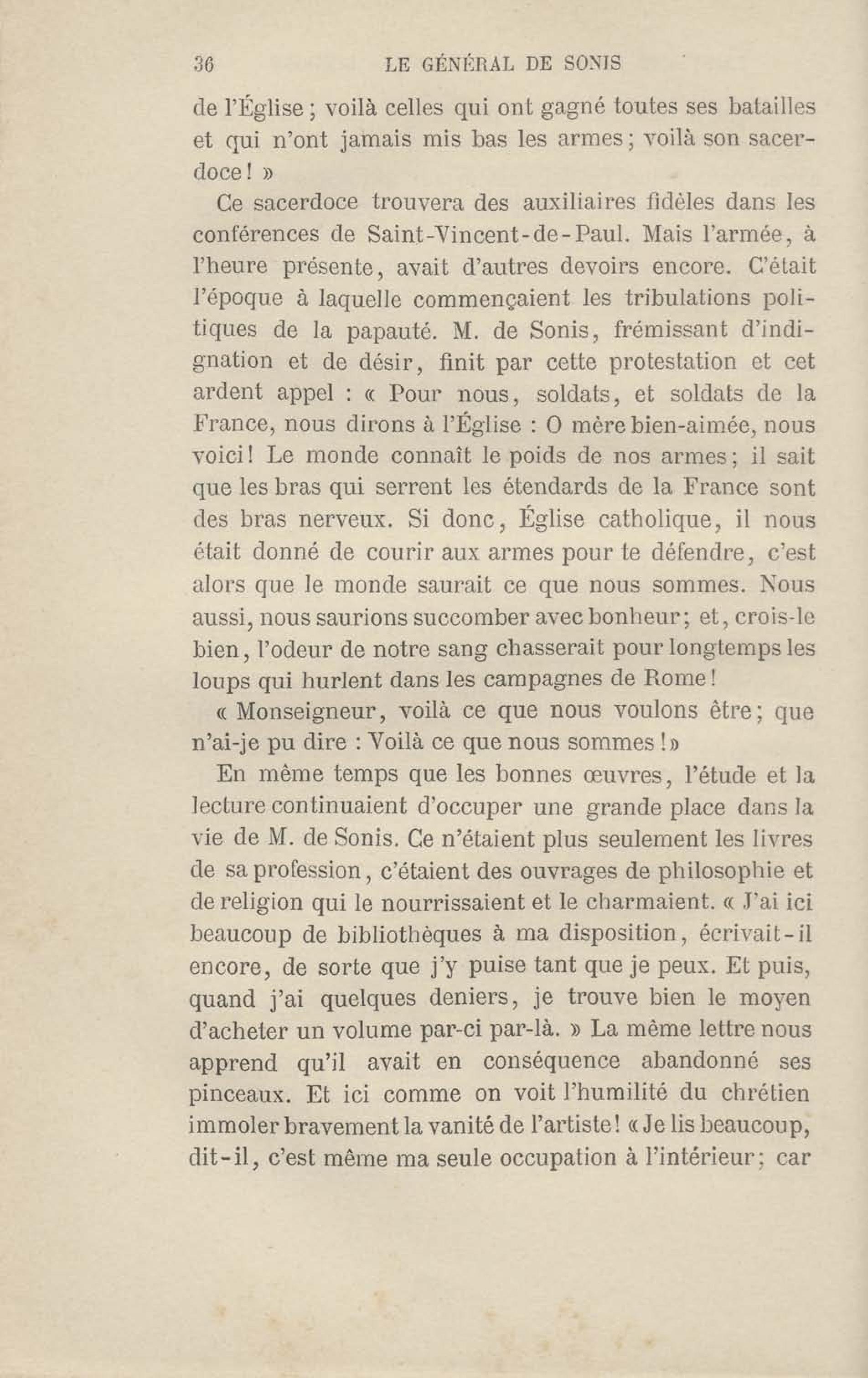 36 LE GÉNÉRAL DE SONIS

de l'Église ; voilà celles qui ont gagné toutes ses batailles et qui n'ont jamais mis bas les armes ; voilà son sacerdoce ! »

Ce sacerdoce trouvera des auxiliaires fidèles dans les conférences de Saint-Vincent-de-Paul. Mais l'armée, à l'heure présente, avait d'autres devoirs encore. C'était l'époque à laquelle commençaient les tribulations politiques de la papauté. M. de Sonis, frémissant d'indignation et de désir, finit par cette protestation et cet ardent appel : « Pour nous, soldats, et soldats de la France, nous dirons à l'Église : O mère bien-aimée, nous voici ! Le monde connaît le poids de nos armes ; il sait que les bras qui serrent les étendards de la France sont des bras nerveux. Si donc, Église catholique, il nous était donné de courir aux armes pour te défendre, c'est alors que le monde saurait ce que nous sommes. Nous aussi, nous saurions succomber avec bonheur ; et, crois-le bien, l'odeur de notre sang chasserait pour longtemps les loups qui hurlent dans les campagnes de Rome !

« Monseigneur, voilà ce que nous voulons être ; que n'ai-je pu dire : Voilà ce que nous sommes ! »

En même temps que les bonnes œuvres, l'étude et la lecture continuaient d'occuper une grande place dans la vie de M. de Sonis. Ce n'étaient plus seulement les livres de sa profession, c'étaient des ouvrages de philosophie et de religion qui le nourrissaient et le charmaient. « J'ai ici beaucoup de bibliothèques à ma disposition, écrivait-il encore, de sorte que j'y puise tant que je peux. Et puis, quand j'ai quelques deniers, je trouve bien le moyen d'acheter un volume par-ci par-là. » La même lettre nous apprend qu'il avait en conséquence abandonné ses pinceaux. Et ici comme on voit l'humilité du chrétien immoler bravement la vanité de l'artiste ! « Je lis beaucoup, dit-il, c'est même ma seule occupation à l'intérieur ; car